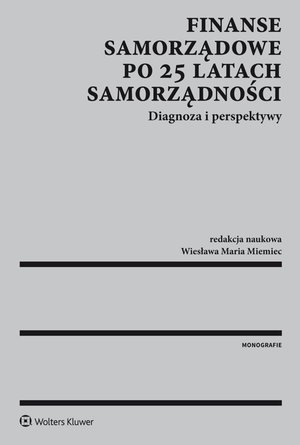 FINANSE SAMORZĄDOWE PO 25 LATACH SAMORZĄDNOŚCI
Diagnoza i perspektywy

redakcja naukowa
Wiesława Maria Miemiec

MONOGRAFIE

Wolters Kluwer